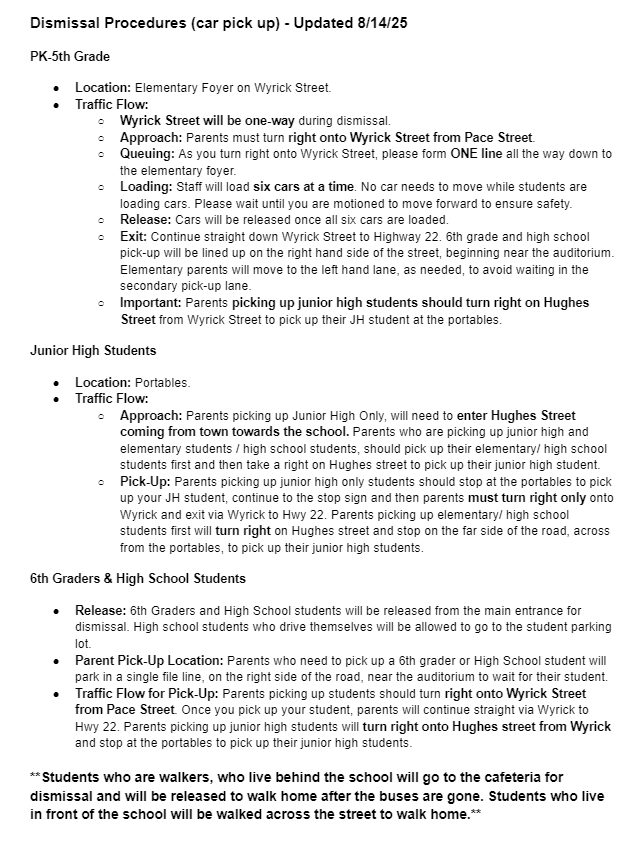 Dismissal Procedures (car pick up) - Updated 8/14/25

PK-5th Grade

- Location: Elementary Foyer on Wyrick Street.
- Traffic Flow:
  - Wyrick Street will be one-way during dismissal.
  - Approach: Parents must turn right onto Wyrick Street from Pace Street.
  - Queuing: As you turn right onto Wyrick Street, please form ONE line all the way down to the elementary foyer.
  - Loading: Staff will load six cars at a time. No car needs to move while students are loading cars. Please wait until you are motioned to move forward to ensure safety.
  - Release: Cars will be released once all six cars are loaded.
  - Exit: Continue straight down Wyrick Street to Highway 22. 6th grade and high school pick-up will be lined up on the right hand side of the street, beginning near the auditorium. Elementary parents will move to the left hand lane, as needed, to avoid waiting in the secondary pick-up lane.
  - Important: Parents picking up junior high students should turn right on Hughes Street from Wyrick Street to pick up their JH student at the portables.

Junior High Students

- Location: Portables.
- Traffic Flow:
  - Approach: Parents picking up Junior High Only, will need to enter Hughes Street coming from town towards the school. Parents who are picking up junior high and elementary students / high school students, should pick up their elementary/ high school students first and then take a right on Hughes street to pick up their junior high student.
  - Pick-Up: Parents picking up junior high only students should stop at the portables to pick up your JH student, continue to the stop sign and then parents must turn right only onto Wyrick and exit via Wyrick to Hwy 22. Parents picking up elementary/ high school students first will turn right on Hughes street and stop on the far side of the road, across from the portables, to pick up their junior high students.

6th Graders & High School Students

- Release: 6th Graders and High School students will be released from the main entrance for dismissal. High school students who drive themselves will be allowed to go to the student parking lot.
- Parent Pick-Up Location: Parents who need to pick up a 6th grader or High School student will park in a single file line, on the right side of the road, near the auditorium to wait for their student.
- Traffic Flow for Pick-Up: Parents picking up students should turn right onto Wyrick Street from Pace Street. Once you pick up your student, parents will continue straight via Wyrick to Hwy 22. Parents picking up junior high students will turn right onto Hughes street from Wyrick and stop at the portables to pick up their junior high students.

**Students who are walkers, who live behind the school will go to the cafeteria for dismissal and will be released to walk home after the buses are gone. Students who live in front of the school will be walked across the street to walk home.**